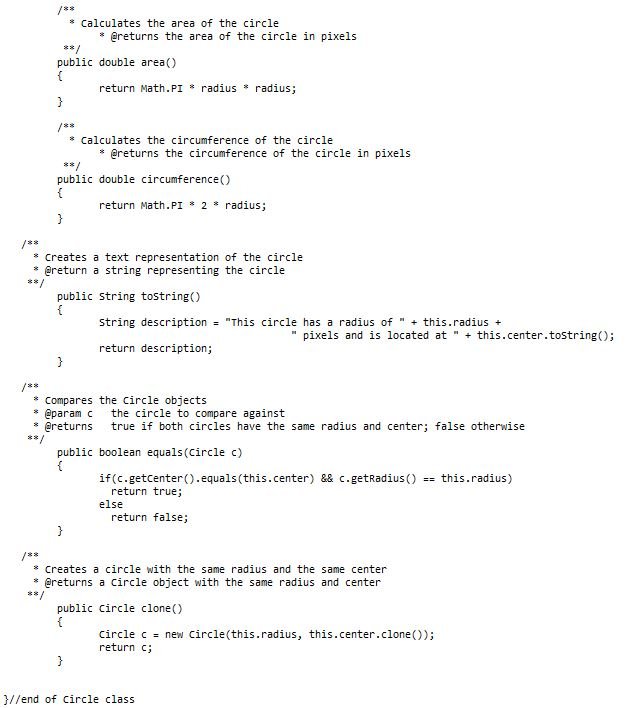 /**
 * Calculates the area of the circle
 * @returns the area of the circle in pixels
 **/
public double area()
{
 return Math.PI * radius * radius;
}

/**
 * Calculates the circumference of the circle
 * @returns the circumference of the circle in pixels
 **/
public double circumference()
{
 return Math.PI * 2 * radius;
}

/**
 * Creates a text representation of the circle
 * @return a string representing the circle
 **/
public String toString()
{
 String description = "This circle has a radius of " + this.radius +
 " pixels and is located at " + this.center.toString();
 return description;
}

/**
 * Compares the Circle objects
 * @param c the circle to compare against
 * @returns true if both circles have the same radius and center; false otherwise
 **/
public boolean equals(Circle c)
{
 if(c.getCenter().equals(this.center) && c.getRadius() == this.radius)
 return true;
 else
 return false;
}

/**
 * Creates a circle with the same radius and the same center
 * @returns a Circle object with the same radius and center
 **/
public Circle clone()
{
 Circle c = new Circle(this.radius, this.center.clone());
 return c;
}

}//end of Circle class